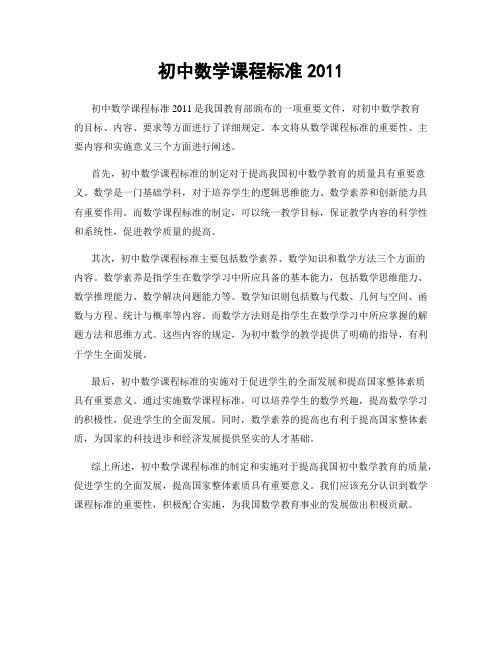 初中数学课程标准 2011

初中数学课程标准 2011 是我国教育部颁布的一项重要文件，对初中数学教育的目标、内容、要求等方面进行了详细规定。本文将从数学课程标准的重要性、主要内容和实施意义三个方面进行阐述。

首先，初中数学课程标准的制定对于提高我国初中数学教育的质量具有重要意义。数学是一门基础学科，对于培养学生的逻辑思维能力、数学素养和创新能力具有重要作用。而数学课程标准的制定，可以统一教学目标，保证教学内容的科学性和系统性，促进教学质量的提高。

其次，初中数学课程标准主要包括数学素养、数学知识和数学方法三个方面的内容。数学素养是指学生在数学学习中所应具备的基本能力，包括数学思维能力、数学推理能力、数学解决问题能力等。数学知识则包括数与代数、几何与空间、函数与方程、统计与概率等内容。而数学方法则是指学生在数学学习中所应掌握的解题方法和思维方式。这些内容的规定，为初中数学的教学提供了明确的指导，有利于学生全面发展。

最后，初中数学课程标准的实施对于促进学生的全面发展和提高国家整体素质具有重要意义。通过实施数学课程标准，可以培养学生的数学兴趣，提高数学学习的积极性，促进学生的全面发展。同时，数学素养的提高也有利于提高国家整体素质，为国家的科技进步和经济发展提供坚实的人才基础。

综上所述，初中数学课程标准的制定和实施对于提高我国初中数学教育的质量，促进学生的全面发展，提高国家整体素质具有重要意义。我们应该充分认识到数学课程标准的重要性，积极配合实施，为我国数学教育事业的发展做出积极贡献。